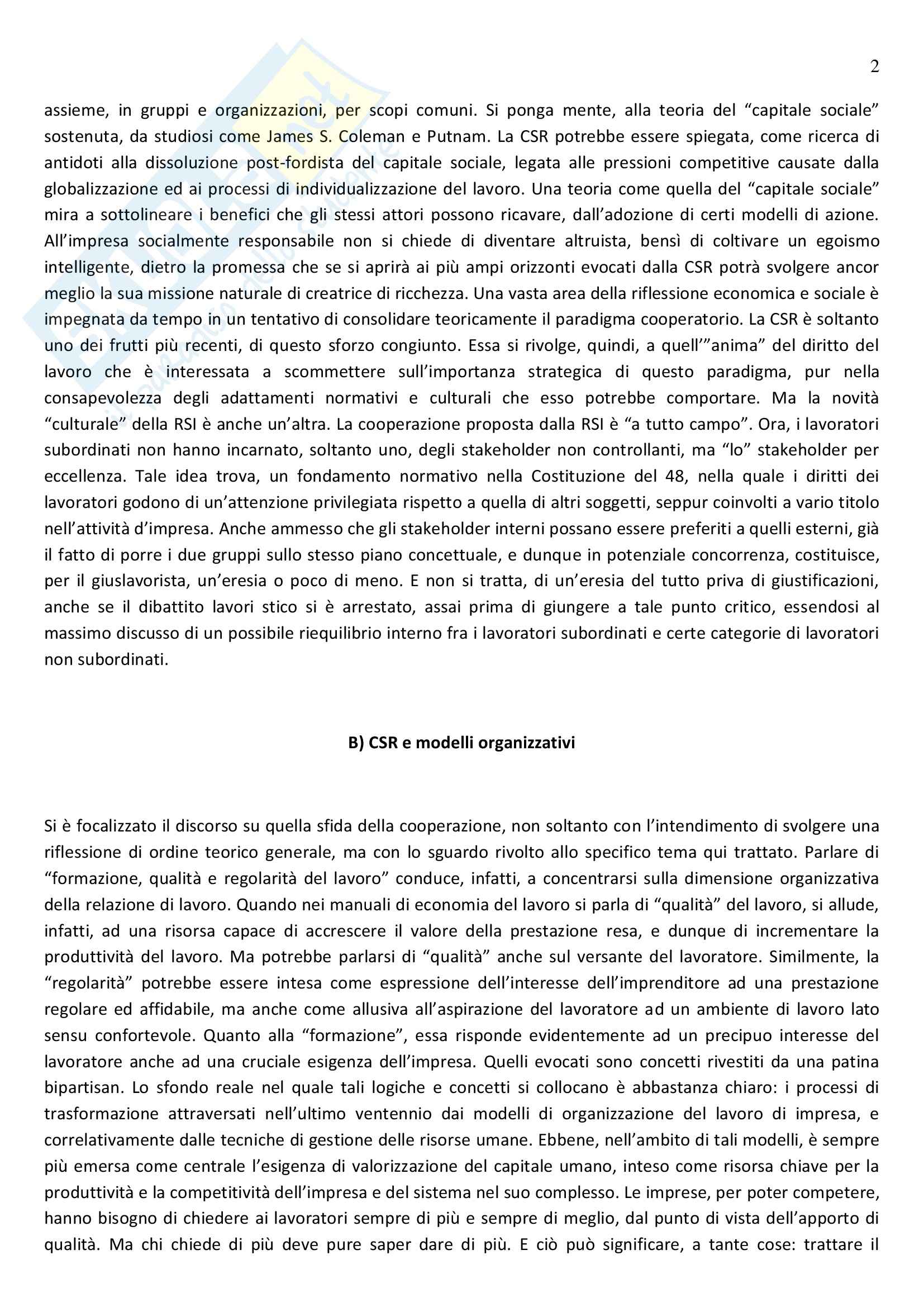 2

assieme, in gruppi e organizzazioni, per scopi comuni. Si ponga mente, alla teoria del “capitale sociale” sostenuta, da studiosi come James S. Coleman e Putnam. La CSR potrebbe essere spiegata, come ricerca di antidoti alla dissoluzione post-fordista del capitale sociale, legata alle pressioni competitive causate dalla globalizzazione ed ai processi di individualizzazione del lavoro. Una teoria come quella del “capitale sociale” mira a sottolineare i benefici che gli stessi attori possono ricavare, dall’adozione di certi modelli di azione. All’impresa socialmente responsabile non si chiede di diventare altruista, bensì di coltivare un egoismo intelligente, dietro la promessa che se si aprirà ai più ampi orizzonti evocati dalla CSR potrà svolgere ancor meglio la sua missione naturale di creatrice di ricchezza. Una vasta area della riflessione economica e sociale è impegnata da tempo in un tentativo di consolidare teoricamente il paradigma cooperatorio. La CSR è soltanto uno dei frutti più recenti, di questo sforzo congiunto. Essa si rivolge, quindi, a quell’”anima” del diritto del lavoro che è interessata a scommettere sull’importanza strategica di questo paradigma, pur nella consapevolezza degli adattamenti normativi e culturali che esso potrebbe comportare. Ma la novità “culturale” della RSI è anche un’altra. La cooperazione proposta dalla RSI è “a tutto campo”. Ora, i lavoratori subordinati non hanno incarnato, soltanto uno, degli stakeholder non controllanti, ma “lo” stakeholder per eccellenza. Tale idea trova, un fondamento normativo nella Costituzione del 48, nella quale i diritti dei lavoratori godono di un’attenzione privilegiata rispetto a quella di altri soggetti, seppur coinvolti a vario titolo nell’attività d’impresa. Anche ammesso che gli stakeholder interni possano essere preferiti a quelli esterni, già il fatto di porre i due gruppi sullo stesso piano concettuale, e dunque in potenziale concorrenza, costituisce, per il giuslavorista, un’eresia o poco di meno. E non si tratta, di un’eresia del tutto priva di giustificazioni, anche se il dibattito lavori stico si è arrestato, assai prima di giungere a tale punto critico, essendosi al massimo discusso di un possibile riequilibrio interno fra i lavoratori subordinati e certe categorie di lavoratori non subordinati.

B) CSR e modelli organizzativi

Si è focalizzato il discorso su quella sfida della cooperazione, non soltanto con l’intendimento di svolgere una riflessione di ordine teorico generale, ma con lo sguardo rivolto allo specifico tema qui trattato. Parlare di “formazione, qualità e regolarità del lavoro” conduce, infatti, a concentrarsi sulla dimensione organizzativa della relazione di lavoro. Quando nei manuali di economia del lavoro si parla di “qualità” del lavoro, si allude, infatti, ad una risorsa capace di accrescere il valore della prestazione resa, e dunque di incrementare la produttività del lavoro. Ma potrebbe parlarsi di “qualità” anche sul versante del lavoratore. Similmente, la “regolarità” potrebbe essere intesa come espressione dell’interesse dell’imprenditore ad una prestazione regolare ed affidabile, ma anche come allusiva all’aspirazione del lavoratore ad un ambiente di lavoro lato sensu confortevole. Quanto alla “formazione”, essa risponde evidentemente ad un precipuo interesse del lavoratore anche ad una cruciale esigenza dell’impresa. Quelli evocati sono concetti rivestiti da una patina bipartisan. Lo sfondo reale nel quale tali logiche e concetti si collocano è abbastanza chiaro: i processi di trasformazione attraversati nell’ultimo ventennio dai modelli di organizzazione del lavoro di impresa, e correlativamente dalle tecniche di gestione delle risorse umane. Ebbene, nell’ambito di tali modelli, è sempre più emersa come centrale l’esigenza di valorizzazione del capitale umano, inteso come risorsa chiave per la produttività e la competitività dell’impresa e del sistema nel suo complesso. Le imprese, per poter competere, hanno bisogno di chiedere ai lavoratori sempre di più e sempre di meglio, dal punto di vista dell’apporto di qualità. Ma chi chiede di più deve pure saper dare di più. E ciò può significare, a tante cose: trattare il